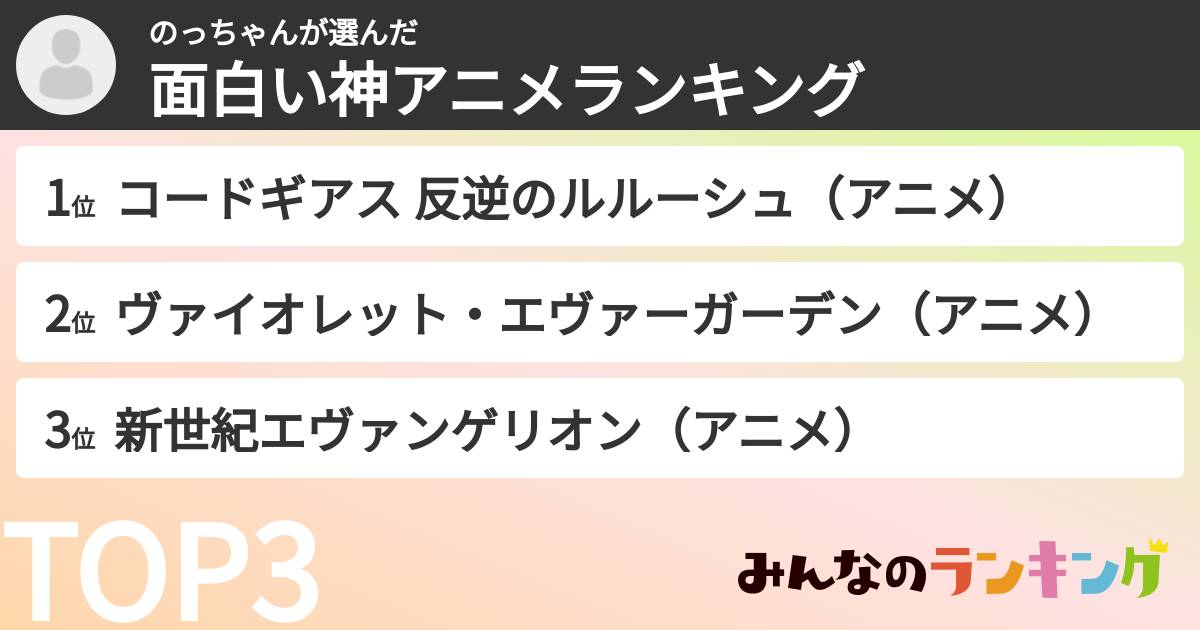 のっちゃんが選んだ
面白い神アニメランキング

1位 コードギアス 反逆のルルーシュ（アニメ）

2位 ヴァイオレット・エヴァーガーデン（アニメ）

3位 新世紀エヴァンゲリオン（アニメ）

TOP3

みんなのランキング